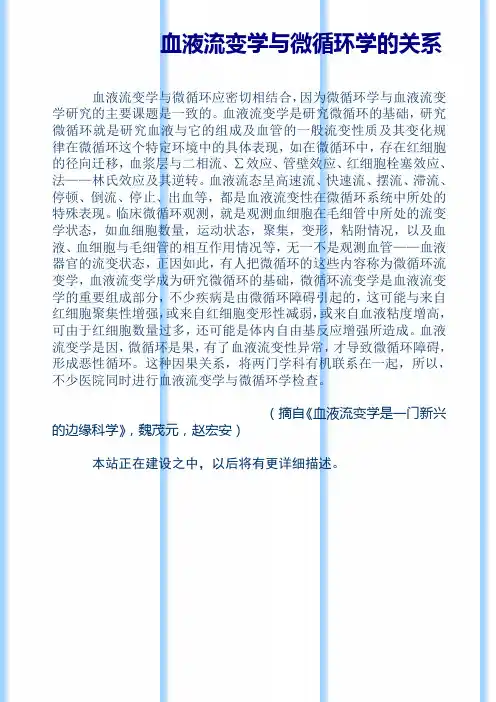 血液流变学与微循环学的关系

血液流变学与微循环应密切相结合，因为微循环学与血液流变学研究的主要课题是一致的。血液流变学是研究微循环的基础，研究微循环就是研究血液与它的组成及血管的一般流变性质及其变化规律在微循环这个特定环境中的具体表现，如在微循环中，存在红细胞的径向迁移，血浆层与二相流、Σ效应、管壁效应、红细胞栓塞效应、法——林氏效应及其逆转。血液流态呈高速流、快速流、摆流、滞流、停顿、倒流、停止、出血等，都是血液流变性在微循环系统中所处的特殊表现。临床微循环观测，就是观测血细胞在毛细管中所处的流变学状态，如血细胞数量，运动状态，聚集，变形，粘附情况，以及血液、血细胞与毛细管的相互作用情况等，无一不是观测血管——血液器官的流变状态，正因如此，有人把微循环的这些内容称为微循环流变学，血液流变学成为研究微循环的基础，微循环流变学是血液流变学的重要组成部分，不少疾病是由微循环障碍引起的，这可能与来自红细胞聚集性增强，或来自红细胞变形性减弱，或来自血液粘度增高，可由于红细胞数量过多，还可能是体内自由基反应增强所造成。血液流变学是因，微循环是果，有了血液流变性异常，才导致微循环障碍，形成恶性循环。这种因果关系，将两门学科有机联系在一起，所以，不少医院同时进行血液流变学与微循环学检查。

（摘自《血液流变学是一门新兴的边缘科学》，魏茂元，赵宏安）

本站正在建设之中，以后将有更详细描述。